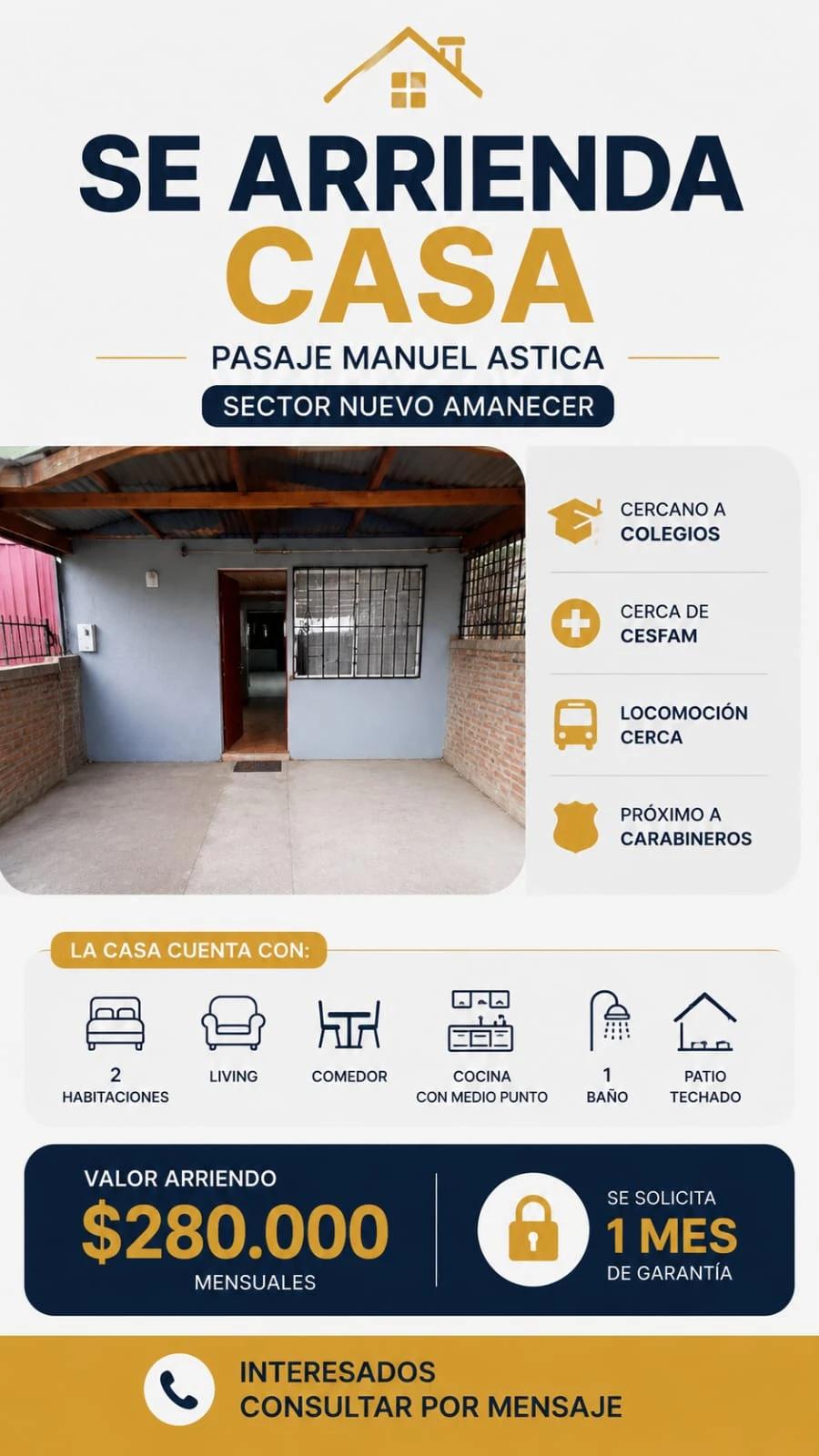 SE ARRIENDA
CASA

PASAJE MANUEL ASTICA
SECTOR NUEVO AMANECER

CERCANO A
COLEGIOS

CERCA DE
CESFAM

LOCOMOCIÓN
CERCA

PRÓXIMO A
CARABINEROS

LA CASA CUENTA CON:

2
HABITACIONES

LIVING

COMEDOR

COCINA
CON MEDIO PUNTO

1
BAÑO

PATIO
TECHADO

VALOR ARRIENDO
$280.000
MENSUALES

SE SOLICITA
1 MES
DE GARANTÍA

INTERESADOS
CONSULTAR POR MENSAJE